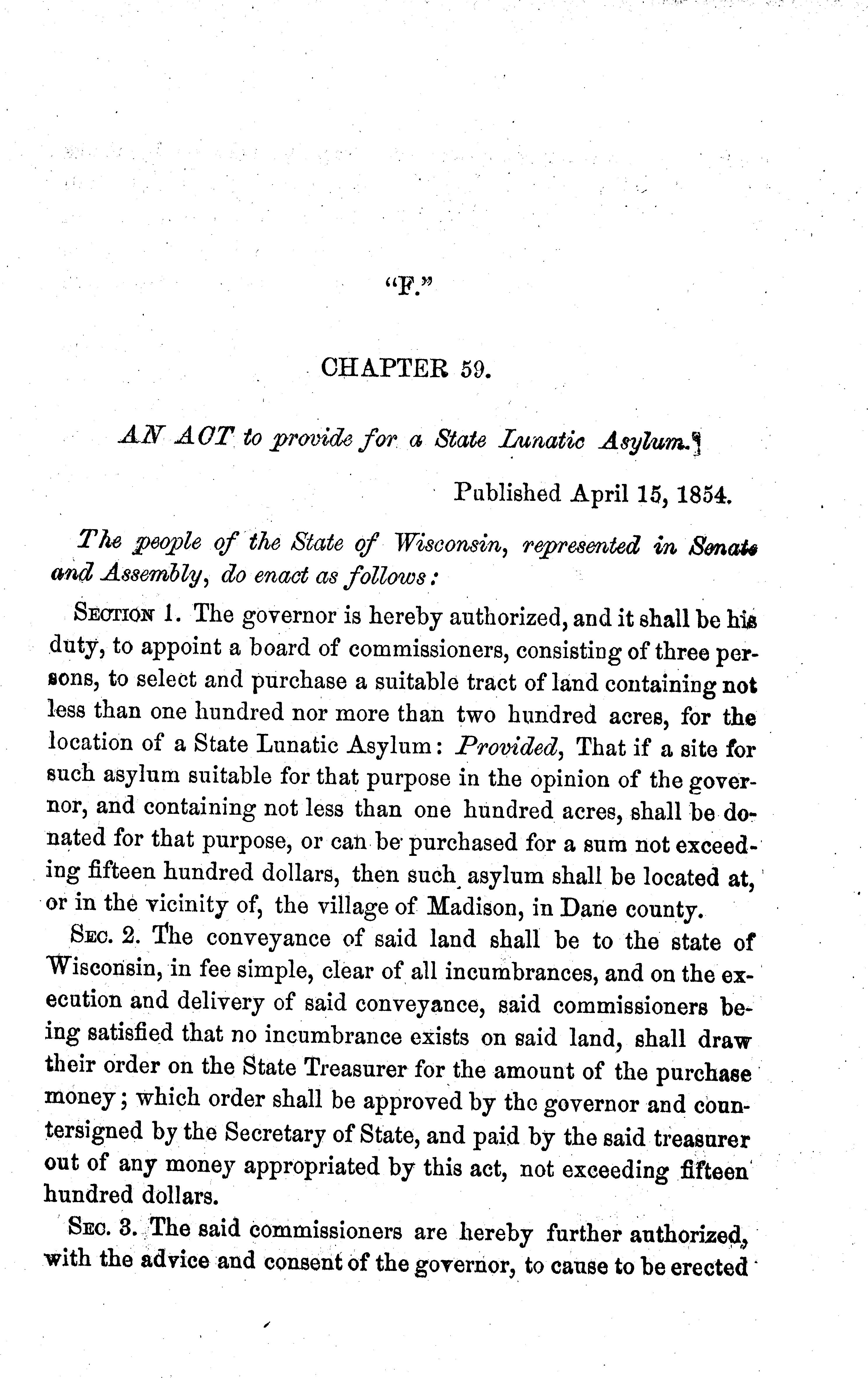 "F."

CHAPTER 59.

AN ACT to provide for a State Lunatic Asylum.

Published April 15, 1854.

The people of the State of Wisconsin, represented in Senate and Assembly, do enact as follows:

SECTION 1. The governor is hereby authorized, and it shall be his duty, to appoint a board of commissioners, consisting of three persons, to select and purchase a suitable tract of land containing not less than one hundred nor more than two hundred acres, for the location of a State Lunatic Asylum: Provided, That if a site for such asylum suitable for that purpose in the opinion of the governor, and containing not less than one hundred acres, shall be donated for that purpose, or can be purchased for a sum not exceeding fifteen hundred dollars, then such asylum shall be located at, or in the vicinity of, the village of Madison, in Dane county.

SEC. 2. The conveyance of said land shall be to the state of Wisconsin, in fee simple, clear of all incumbrances, and on the execution and delivery of said conveyance, said commissioners being satisfied that no incumbrance exists on said land, shall draw their order on the State Treasurer for the amount of the purchase money; which order shall be approved by the governor and countersigned by the Secretary of State, and paid by the said treasurer out of any money appropriated by this act, not exceeding fifteen hundred dollars.

SEC. 3. The said commissioners are hereby further authorized, with the advice and consent of the governor, to cause to be erected